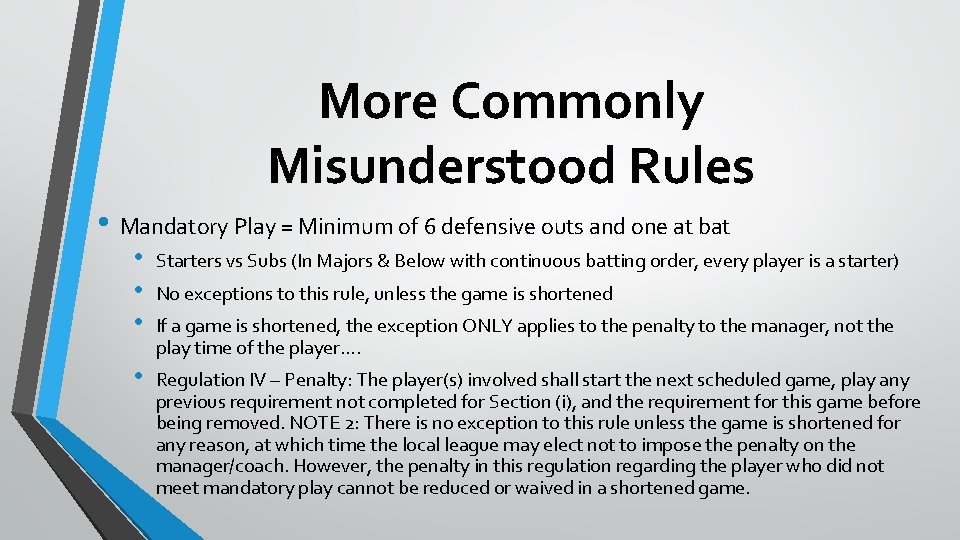 More Commonly Misunderstood Rules

• Mandatory Play = Minimum of 6 defensive outs and one at bat
  • Starters vs Subs (In Majors & Below with continuous batting order, every player is a starter)
  • No exceptions to this rule, unless the game is shortened
  • If a game is shortened, the exception ONLY applies to the penalty to the manager, not the play time of the player….
  • Regulation IV – Penalty: The player(s) involved shall start the next scheduled game, play any previous requirement not completed for Section (i), and the requirement for this game before being removed. NOTE 2: There is no exception to this rule unless the game is shortened for any reason, at which time the local league may elect not to impose the penalty on the manager/coach. However, the penalty in this regulation regarding the player who did not meet mandatory play cannot be reduced or waived in a shortened game.